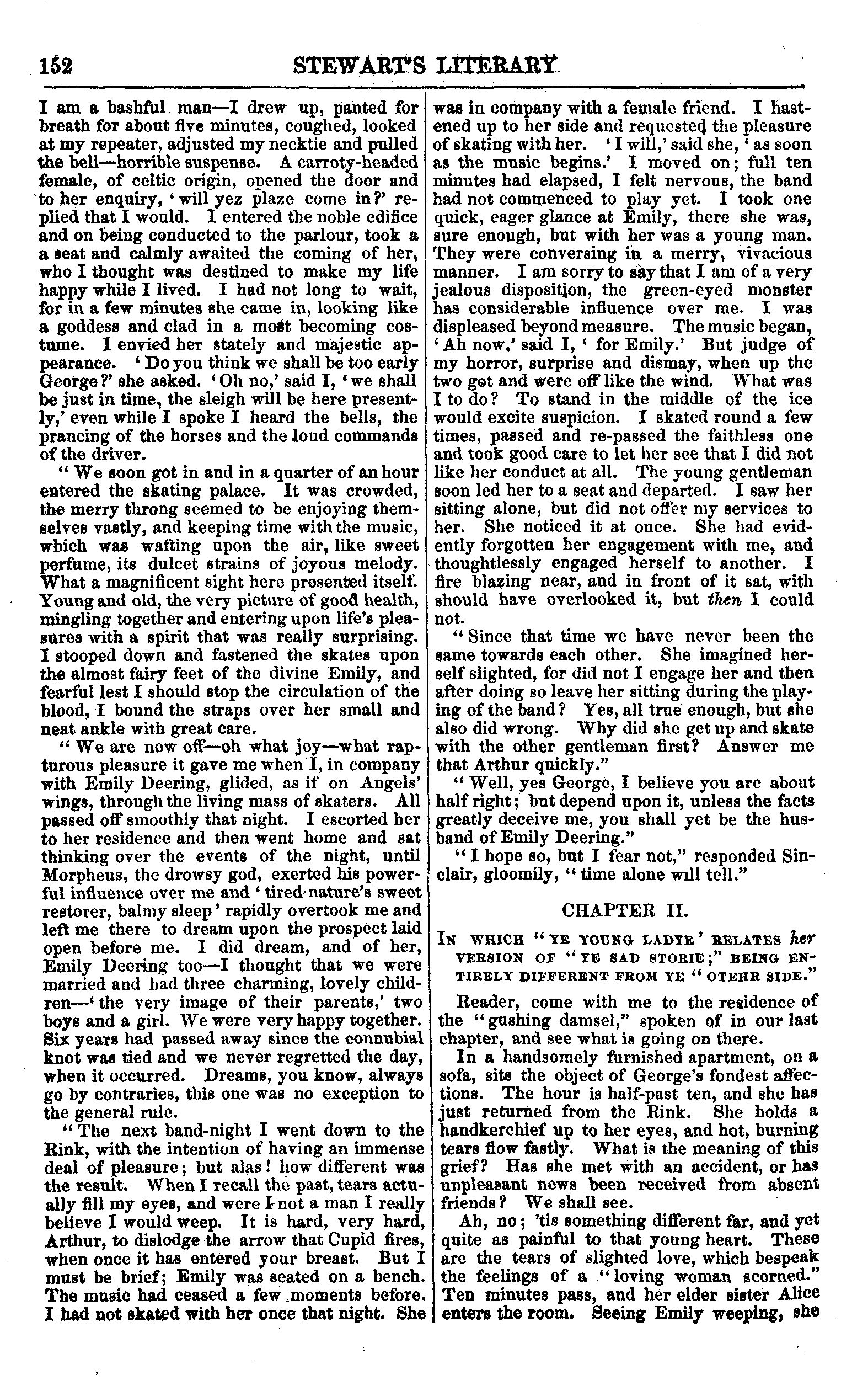 152 STEWART'S LITERARY

I am a bashful man—I drew up, panted for breath for about five minutes, coughed, looked at my repeater, adjusted my necktie and pulled the bell—horrible suspense. A carroty-headed female, of celtic origin, opened the door and to her enquiry, 'will yez plaze come in?' replied that I would. I entered the noble edifice and on being conducted to the parlour, took a a seat and calmly awaited the coming of her, who I thought was destined to make my life happy while I lived. I had not long to wait, for in a few minutes she came in, looking like a goddess and clad in a most becoming costume. I envied her stately and majestic appearance. 'Do you think we shall be too early George?' she asked. 'Oh no,' said I, 'we shall be just in time, the sleigh will be here presently,' even while I spoke I heard the bells, the prancing of the horses and the loud commands of the driver.

"We soon got in and in a quarter of an hour entered the skating palace. It was crowded, the merry throng seemed to be enjoying themselves vastly, and keeping time with the music, which was wafting upon the air, like sweet perfume, its dulcet strains of joyous melody. What a magnificent sight here presented itself. Young and old, the very picture of good health, mingling together and entering upon life's pleasures with a spirit that was really surprising. I stooped down and fastened the skates upon the almost fairy feet of the divine Emily, and fearful lest I should stop the circulation of the blood, I bound the straps over her small and neat ankle with great care.

"We are now off—oh what joy—what rapturous pleasure it gave me when I, in company with Emily Deering, glided, as if on Angels' wings, through the living mass of skaters. All passed off smoothly that night. I escorted her to her residence and then went home and sat thinking over the events of the night, until Morpheus, the drowsy god, exerted his powerful influence over me and 'tired nature's sweet restorer, balmy sleep' rapidly overtook me and left me there to dream upon the prospect laid open before me. I did dream, and of her, Emily Deering too—I thought that we were married and had three charming, lovely children—'the very image of their parents,' two boys and a girl. We were very happy together. Six years had passed away since the connubial knot was tied and we never regretted the day, when it occurred. Dreams, you know, always go by contraries, this one was no exception to the general rule.

"The next band-night I went down to the Rink, with the intention of having an immense deal of pleasure; but alas! how different was the result. When I recall the past, tears actually fill my eyes, and were I not a man I really believe I would weep. It is hard, very hard, Arthur, to dislodge the arrow that Cupid fires, when once it has entered your breast. But I must be brief; Emily was seated on a bench. The music had ceased a few moments before. I had not skated with her once that night. She was in company with a female friend. I hastened up to her side and requested the pleasure of skating with her. 'I will,' said she, 'as soon as the music begins.' I moved on; full ten minutes had elapsed, I felt nervous, the band had not commenced to play yet. I took one quick, eager glance at Emily, there she was, sure enough, but with her was a young man. They were conversing in a merry, vivacious manner. I am sorry to say that I am of a very jealous disposition, the green-eyed monster has considerable influence over me. I was displeased beyond measure. The music began, 'Ah now,' said I, 'for Emily.' But judge of my horror, surprise and dismay, when up the two got and were off like the wind. What was I to do? To stand in the middle of the ice would excite suspicion. I skated round a few times, passed and re-passed the faithless one and took good care to let her see that I did not like her conduct at all. The young gentleman soon led her to a seat and departed. I saw her sitting alone, but did not offer my services to her. She noticed it at once. She had evidently forgotten her engagement with me, and thoughtlessly engaged herself to another. I fire blazing near, and in front of it sat, with should have overlooked it, but then I could not.

"Since that time we have never been the same towards each other. She imagined herself slighted, for did not I engage her and then after doing so leave her sitting during the playing of the band? Yes, all true enough, but she also did wrong. Why did she get up and skate with the other gentleman first? Answer me that Arthur quickly."

"Well, yes George, I believe you are about half right; but depend upon it, unless the facts greatly deceive me, you shall yet be the husband of Emily Deering."

"I hope so, but I fear not," responded Sinclair, gloomily, "time alone will tell."

CHAPTER II.

IN WHICH "YE YOUNG LADYE' RELATES her VERSION OF "YE SAD STORIE;" BEING ENTIRELY DIFFERENT FROM YE "OTEHR SIDE."

Reader, come with me to the residence of the "gushing damsel," spoken of in our last chapter, and see what is going on there.

In a handsomely furnished apartment, on a sofa, sits the object of George's fondest affections. The hour is half-past ten, and she has just returned from the Rink. She holds a handkerchief up to her eyes, and hot, burning tears flow fastly. What is the meaning of this grief? Has she met with an accident, or has unpleasant news been received from absent friends? We shall see.

Ah, no; 'tis something different far, and yet quite as painful to that young heart. These are the tears of slighted love, which bespeak the feelings of a "loving woman scorned." Ten minutes pass, and her elder sister Alice enters the room. Seeing Emily weeping, she